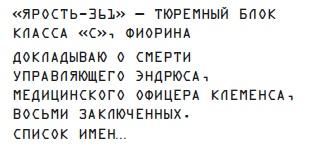 «ЯРОСТЬ-361» — ТЮРЕМНЫЙ БЛОК КЛАССА «С», ФИОРИНА

ДОКЛАДЫВАЮ О СМЕРТИ УПРАВЛЯЮЩЕГО ЭНДРЮСА, МЕДИЦИНСКОГО ОФИЦЕРА КЛЕМЕНСА, ВОСЬМИ ЗАКЛЮЧЕННЫХ.

СПИСОК ИМЕН...